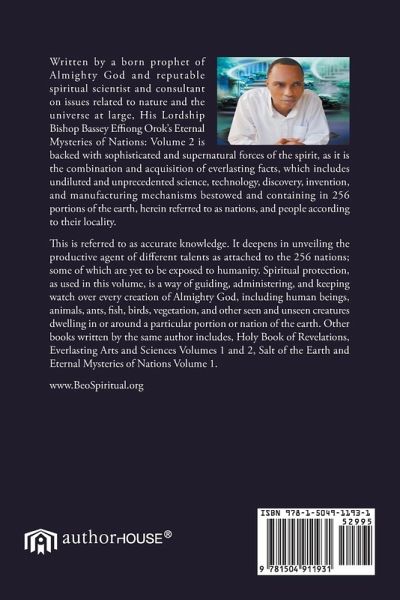 Written by a born prophet of Almighty God and reputable spiritual scientist and consultant on issues related to nature and the universe at large, His Lordship Bishop Bassey Effiong Orok's Eternal Mysteries of Nations: Volume 2 is backed with sophisticated and supernatural forces of the spirit, as it is the combination and acquisition of everlasting facts, which includes undiluted and unprecedented science, technology, discovery, invention, and manufacturing mechanisms bestowed and containing in 256 portions of the earth, herein referred to as nations, and people according to their locality.

This is referred to as accurate knowledge. It deepens in unveiling the productive agent of different talents as attached to the 256 nations; some of which are yet to be exposed to humanity. Spiritual protection, as used in this volume, is a way of guiding, administering, and keeping watch over every creation of Almighty God, including human beings, animals, ants, fish, birds, vegetation, and other seen and unseen creatures dwelling in or around a particular portion or nation of the earth. Other books written by the same author includes, Holy Book of Revelations, Everlasting Arts and Sciences Volumes 1 and 2, Salt of the Earth and Eternal Mysteries of Nations Volume 1.

www.BeoSpiritual.org

authorHOUSE®

ISBN 978-1-5049-1193-1
52995
9 781504 911931